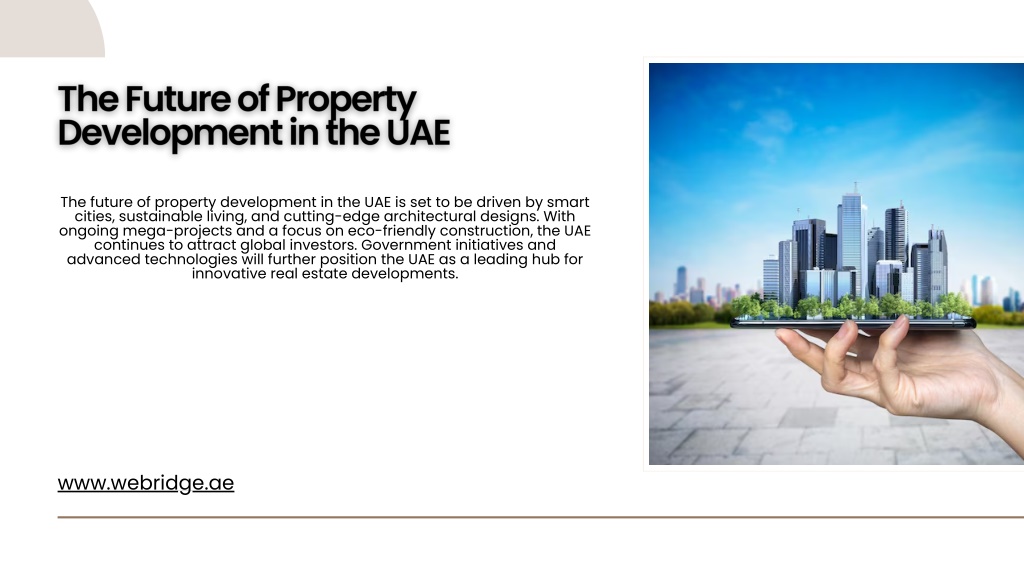 The Future of Property Development in the UAE

The future of property development in the UAE is set to be driven by smart cities, sustainable living, and cutting-edge architectural designs. With ongoing mega-projects and a focus on eco-friendly construction, the UAE continues to attract global investors. Government initiatives and advanced technologies will further position the UAE as a leading hub for innovative real estate developments.

www.webridge.ae